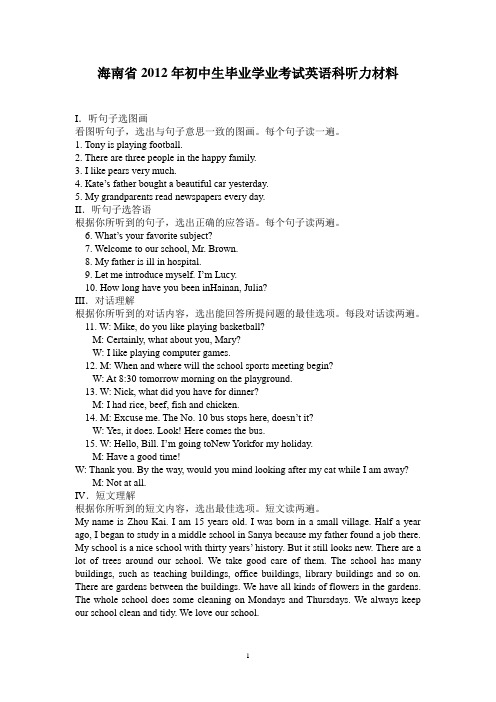 海南省 2012 年初中生毕业学业考试英语科听力材料

I. 听句子选图画
看图听句子，选出与句子意思一致的图画。每个句子读一遍。
1. Tony is playing football.
2. There are three people in the happy family.
3. I like pears very much.
4. Kate's father bought a beautiful car yesterday.
5. My grandparents read newspapers every day.
II. 听句子选答语
根据你所听到的句子，选出正确的应答语。每个句子读两遍。
6. What's your favorite subject?
7. Welcome to our school, Mr. Brown.
8. My father is ill in hospital.
9. Let me introduce myself. I'm Lucy.
10. How long have you been inHainan, Julia?
III. 对话理解
根据你所听到的对话内容，选出能回答所提问题的最佳选项。每段对话读两遍。
11. W: Mike, do you like playing basketball?
M: Certainly, what about you, Mary?
W: I like playing computer games.
12. M: When and where will the school sports meeting begin?
W: At 8:30 tomorrow morning on the playground.
13. W: Nick, what did you have for dinner?
M: I had rice, beef, fish and chicken.
14. M: Excuse me. The No. 10 bus stops here, doesn't it?
W: Yes, it does. Look! Here comes the bus.
15. W: Hello, Bill. I'm going toNew Yorkfor my holiday.
M: Have a good time!
W: Thank you. By the way, would you mind looking after my cat while I am away?
M: Not at all.
IV. 短文理解
根据你所听到的短文内容，选出最佳选项。短文读两遍。
My name is Zhou Kai. I am 15 years old. I was born in a small village. Half a year ago, I began to study in a middle school in Sanya because my father found a job there. My school is a nice school with thirty years' history. But it still looks new. There are a lot of trees around our school. We take good care of them. The school has many buildings, such as teaching buildings, office buildings, library buildings and so on. There are gardens between the buildings. We have all kinds of flowers in the gardens. The whole school does some cleaning on Mondays and Thursdays. We always keep our school clean and tidy. We love our school.

1